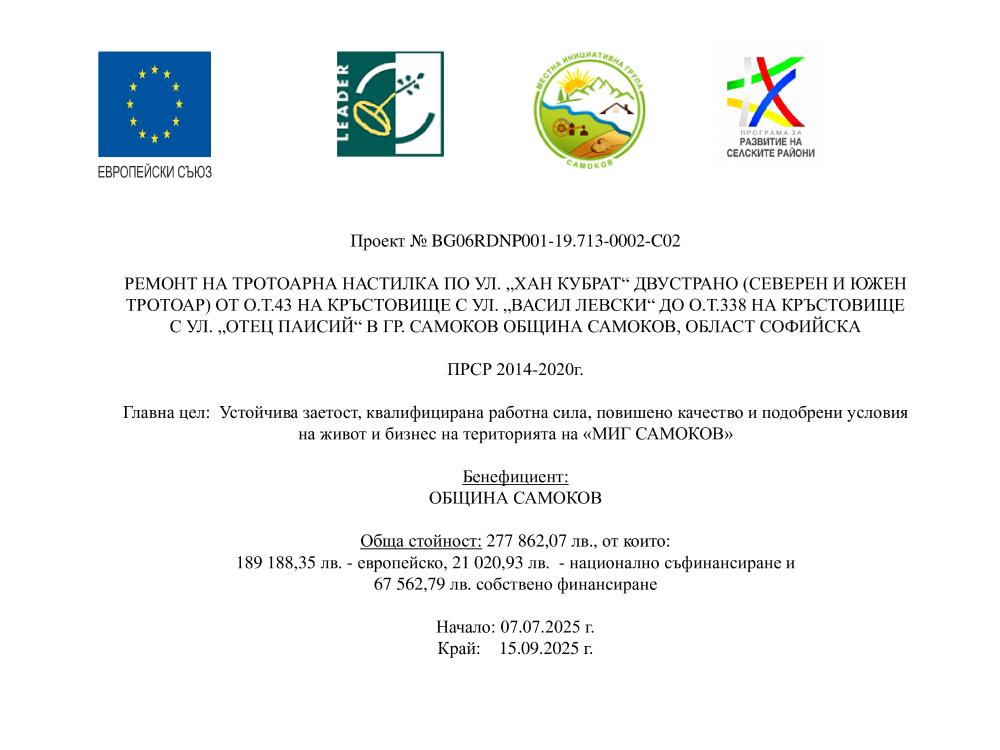 ЕВРОПЕЙСКИ СЪЮЗ

LEADER

МЕСТНА ИНИЦИАТИВНА ГРУПА
САМОКОВ

ПРОГРАМА ЗА
РАЗВИТИЕ НА
СЕЛСКИТЕ РАЙОНИ

Проект № BG06RDNP001-19.713-0002-C02

РЕМОНТ НА ТРОТОАРНА НАСТИЛКА ПО УЛ. „ХАН КУБРАТ“ ДВУСТРАНО (СЕВЕРЕН И ЮЖЕН ТРОТОАР) ОТ О.Т.43 НА КРЪСТОВИЩЕ С УЛ. „ВАСИЛ ЛЕВСКИ“ ДО О.Т.338 НА КРЪСТОВИЩЕ С УЛ. „ОТЕЦ ПАИСИЙ“ В ГР. САМОКОВ ОБЩИНА САМОКОВ, ОБЛАСТ СОФИЙСКА

ПРСР 2014-2020г.

Главна цел: Устойчива заетост, квалифицирана работна сила, повишено качество и подобрени условия на живот и бизнес на територията на «МИГ САМОКОВ»

Бенефициент:
ОБЩИНА САМОКОВ

Обща стойност: 277 862,07 лв., от които:
189 188,35 лв. - европейско, 21 020,93 лв. - национално съфинансиране и 67 562,79 лв. собствено финансиране

Начало: 07.07.2025 г.
Край: 15.09.2025 г.